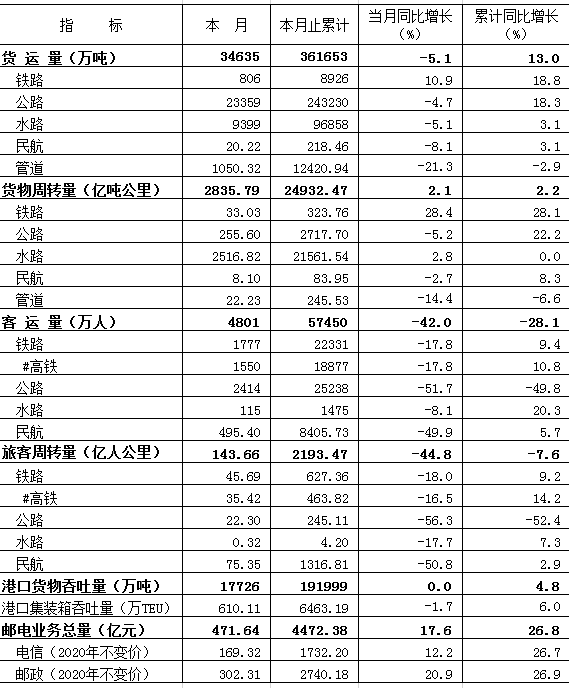 | 指　　标 | 本　月 | 本月止累计 | 当月同比增长（%） | 累计同比增长（%） |
|---|---|---|---|---|
| 货 运 量（万吨） | 34635 | 361653 | -5.1 | 13.0 |
| 铁路 | 806 | 8926 | 10.9 | 18.8 |
| 公路 | 23359 | 243230 | -4.7 | 18.3 |
| 水路 | 9399 | 96858 | -5.1 | 3.1 |
| 民航 | 20.22 | 218.46 | -8.1 | 3.1 |
| 管道 | 1050.32 | 12420.94 | -21.3 | -2.9 |
| 货物周转量（亿吨公里） | 2835.79 | 24932.47 | 2.1 | 2.2 |
| 铁路 | 33.03 | 323.76 | 28.4 | 28.1 |
| 公路 | 255.60 | 2717.70 | -5.2 | 22.2 |
| 水路 | 2516.82 | 21561.54 | 2.8 | 0.0 |
| 民航 | 8.10 | 83.95 | -2.7 | 8.3 |
| 管道 | 22.23 | 245.53 | -14.4 | -6.6 |
| 客 运 量（万人） | 4801 | 57450 | -42.0 | -28.1 |
| 铁路 | 1777 | 22331 | -17.8 | 9.4 |
| #高铁 | 1550 | 18877 | -17.8 | 10.8 |
| 公路 | 2414 | 25238 | -51.7 | -49.8 |
| 水路 | 115 | 1475 | -8.1 | 20.3 |
| 民航 | 495.40 | 8405.73 | -49.9 | 5.7 |
| 旅客周转量（亿人公里） | 143.66 | 2193.47 | -44.8 | -7.6 |
| 铁路 | 45.69 | 627.36 | -18.0 | 9.2 |
| #高铁 | 35.42 | 463.82 | -16.5 | 14.2 |
| 公路 | 22.30 | 245.11 | -56.3 | -52.4 |
| 水路 | 0.32 | 4.20 | -17.7 | 7.3 |
| 民航 | 75.35 | 1316.81 | -50.8 | 2.9 |
| 港口货物吞吐量（万吨） | 17726 | 191999 | 0.0 | 4.8 |
| 港口集装箱吞吐量（万TEU） | 610.11 | 6463.19 | -1.7 | 6.0 |
| 邮电业务总量（亿元） | 471.64 | 4472.38 | 17.6 | 26.8 |
| 电信（2020年不变价） | 169.32 | 1732.20 | 12.2 | 26.7 |
| 邮政（2020年不变价） | 302.31 | 2740.18 | 20.9 | 26.9 |